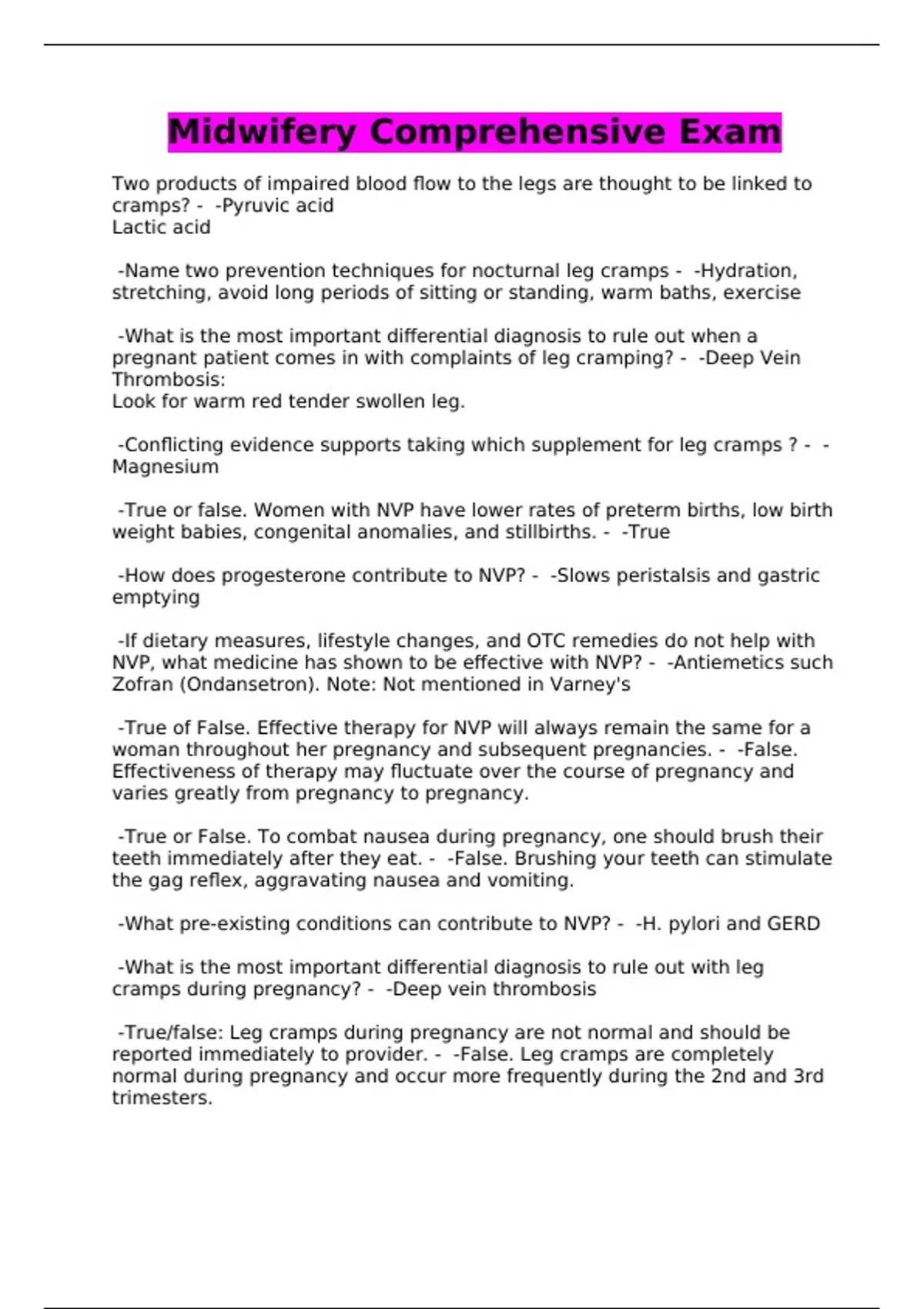 Midwifery Comprehensive Exam

Two products of impaired blood flow to the legs are thought to be linked to cramps? - -Pyruvic acid
Lactic acid

-Name two prevention techniques for nocturnal leg cramps - -Hydration, stretching, avoid long periods of sitting or standing, warm baths, exercise

-What is the most important differential diagnosis to rule out when a pregnant patient comes in with complaints of leg cramping? - -Deep Vein Thrombosis:
Look for warm red tender swollen leg.

-Conflicting evidence supports taking which supplement for leg cramps ? - -Magnesium

-True or false. Women with NVP have lower rates of preterm births, low birth weight babies, congenital anomalies, and stillbirths. - -True

-How does progesterone contribute to NVP? - -Slows peristalsis and gastric emptying

-If dietary measures, lifestyle changes, and OTC remedies do not help with NVP, what medicine has shown to be effective with NVP? - -Antiemetics such Zofran (Ondansetron). Note: Not mentioned in Varney's

-True of False. Effective therapy for NVP will always remain the same for a woman throughout her pregnancy and subsequent pregnancies. - -False. Effectiveness of therapy may fluctuate over the course of pregnancy and varies greatly from pregnancy to pregnancy.

-True or False. To combat nausea during pregnancy, one should brush their teeth immediately after they eat. - -False. Brushing your teeth can stimulate the gag reflex, aggravating nausea and vomiting.

-What pre-existing conditions can contribute to NVP? - -H. pylori and GERD

-What is the most important differential diagnosis to rule out with leg cramps during pregnancy? - -Deep vein thrombosis

-True/false: Leg cramps during pregnancy are not normal and should be reported immediately to provider. - -False. Leg cramps are completely normal during pregnancy and occur more frequently during the 2nd and 3rd trimesters.